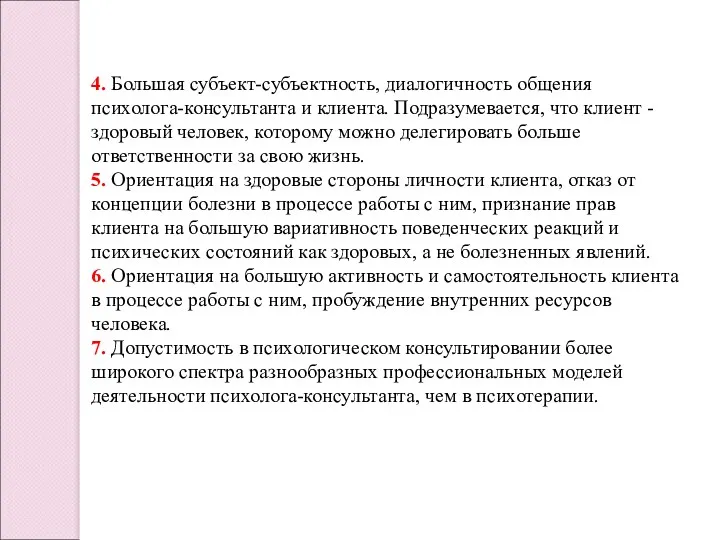 4. Большая субъект-субъектность, диалогичность общения психолога-консультанта и клиента. Подразумевается, что клиент - здоровый человек, которому можно делегировать больше ответственности за свою жизнь.
5. Ориентация на здоровые стороны личности клиента, отказ от концепции болезни в процессе работы с ним, признание прав клиента на большую вариативность поведенческих реакций и психических состояний как здоровых, а не болезненных явлений.
6. Ориентация на большую активность и самостоятельность клиента в процессе работы с ним, пробуждение внутренних ресурсов человека.
7. Допустимость в психологическом консультировании более широкого спектра разнообразных профессиональных моделей деятельности психолога-консультанта, чем в психотерапии.